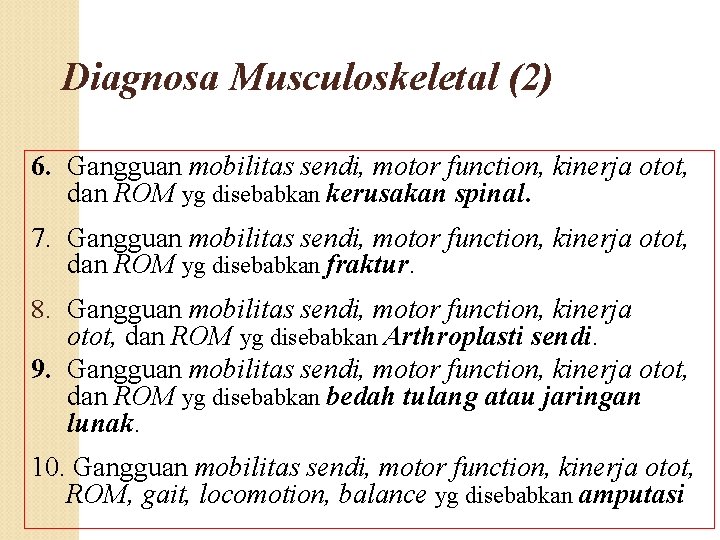 Diagnosa Musculoskeletal (2)

6. Gangguan mobilitas sendi, motor function, kinerja otot, dan ROM yg disebabkan kerusakan spinal.

7. Gangguan mobilitas sendi, motor function, kinerja otot, dan ROM yg disebabkan fraktur.

8. Gangguan mobilitas sendi, motor function, kinerja otot, dan ROM yg disebabkan Arthroplasti sendi.

9. Gangguan mobilitas sendi, motor function, kinerja otot, dan ROM yg disebabkan bedah tulang atau jaringan lunak.

10. Gangguan mobilitas sendi, motor function, kinerja otot, ROM, gait, locomotion, balance yg disebabkan amputasi